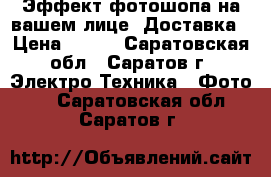 Эффект фотошопа на вашем лице  Доставка  Цена      Саратовская обл   Саратов г  Электро Техника   Фото

Саратовская обл Саратов г

http://Объявлений.сайт